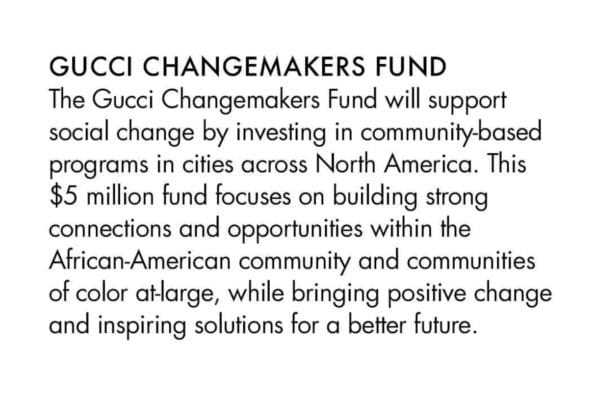 GUCCI CHANGEMAKERS FUND
The Gucci Changemakers Fund will support social change by investing in community-based programs in cities across North America. This \$5 million fund focuses on building strong connections and opportunities within the African-American community and communities of color at-large, while bringing positive change and inspiring solutions for a better future.